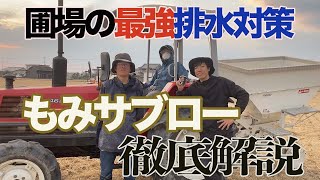 圃場の最強排水対策

もみサブロー

徹底解説